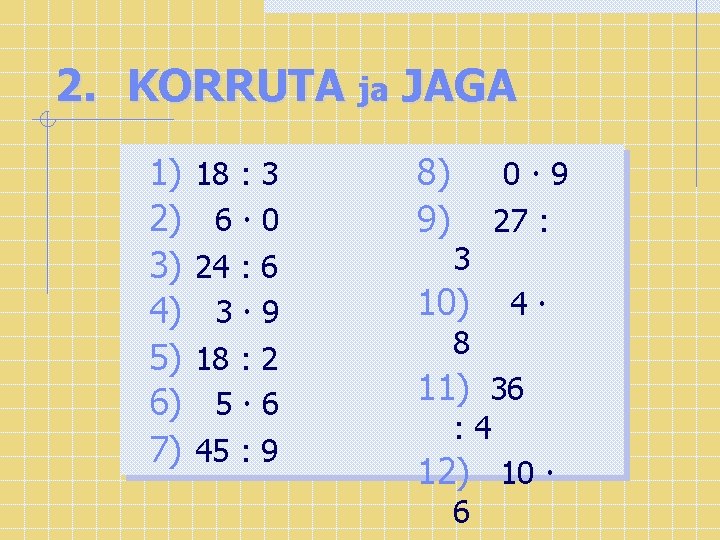 2. KORRUTA ja JAGA

1) 18 : 3
2) 6 · 0
3) 24 : 6
4) 3 · 9
5) 18 : 2
6) 5 · 6
7) 45 : 9

8) 0 · 9
9) 27 : 3
10) 4 · 8
11) 36 : 4
12) 10 · 6